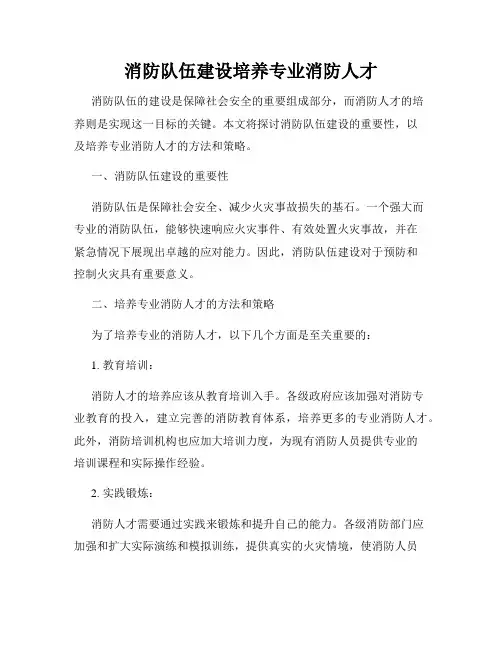 消防队伍建设培养专业消防人才

消防队伍的建设是保障社会安全的重要组成部分，而消防人才的培养则是实现这一目标的关键。本文将探讨消防队伍建设的重要性，以及培养专业消防人才的方法和策略。

一、消防队伍建设的重要性

消防队伍是保障社会安全、减少火灾事故损失的基石。一个强大而专业的消防队伍，能够快速响应火灾事件、有效处置火灾事故，并在紧急情况下展现出卓越的应对能力。因此，消防队伍建设对于预防和控制火灾具有重要意义。

二、培养专业消防人才的方法和策略

为了培养专业的消防人才，以下几个方面是至关重要的：

1. 教育培训：

消防人才的培养应该从教育培训入手。各级政府应该加强对消防专业教育的投入，建立完善的消防教育体系，培养更多的专业消防人才。此外，消防培训机构也应加大培训力度，为现有消防人员提供专业的培训课程和实际操作经验。

2. 实践锻炼：

消防人才需要通过实践来锻炼和提升自己的能力。各级消防部门应加强和扩大实际演练和模拟训练，提供真实的火灾情境，使消防人员